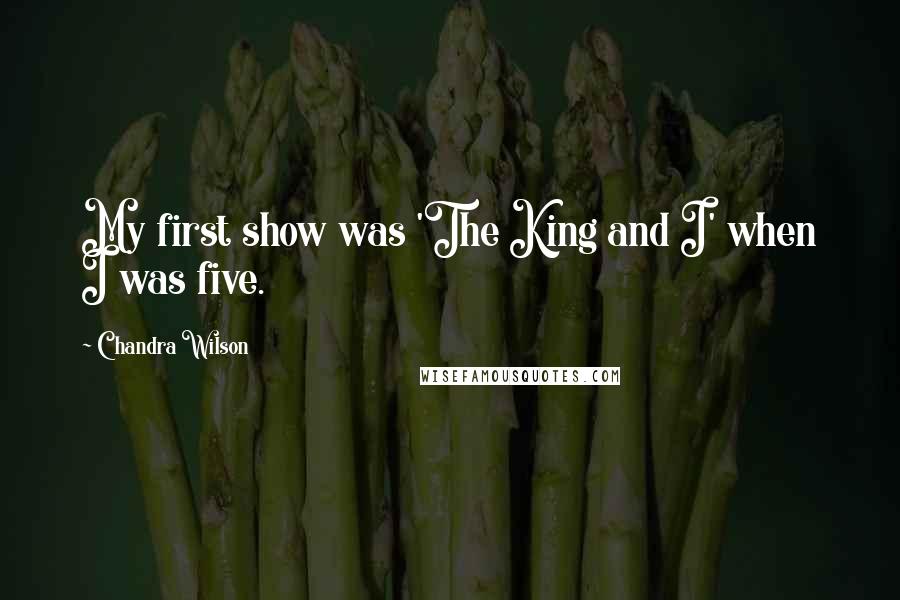 My first show was 'The King and I' when I was five.

~ Chandra Wilson

WISEFAMOUSQUOTES.COM